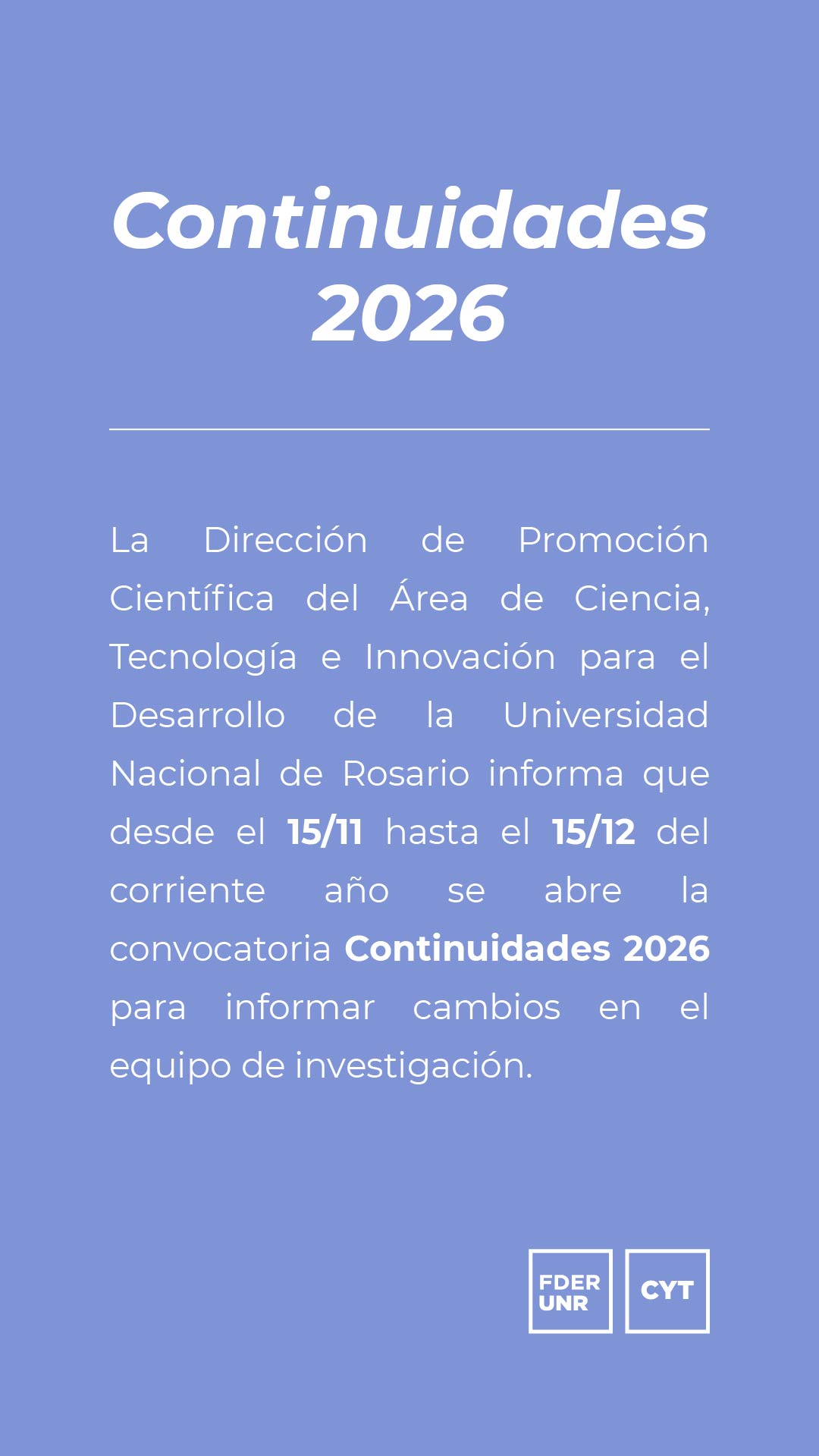 Continuidades 2026

La Dirección de Promoción Científica del Área de Ciencia, Tecnología e Innovación para el Desarrollo de la Universidad Nacional de Rosario informa que desde el 15/11 hasta el 15/12 del corriente año se abre la convocatoria Continuidades 2026 para informar cambios en el equipo de investigación.

FDER UNR

CYT